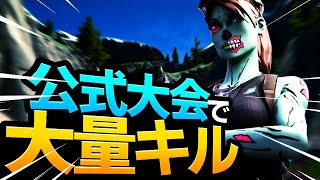 公式大会で
大量キル